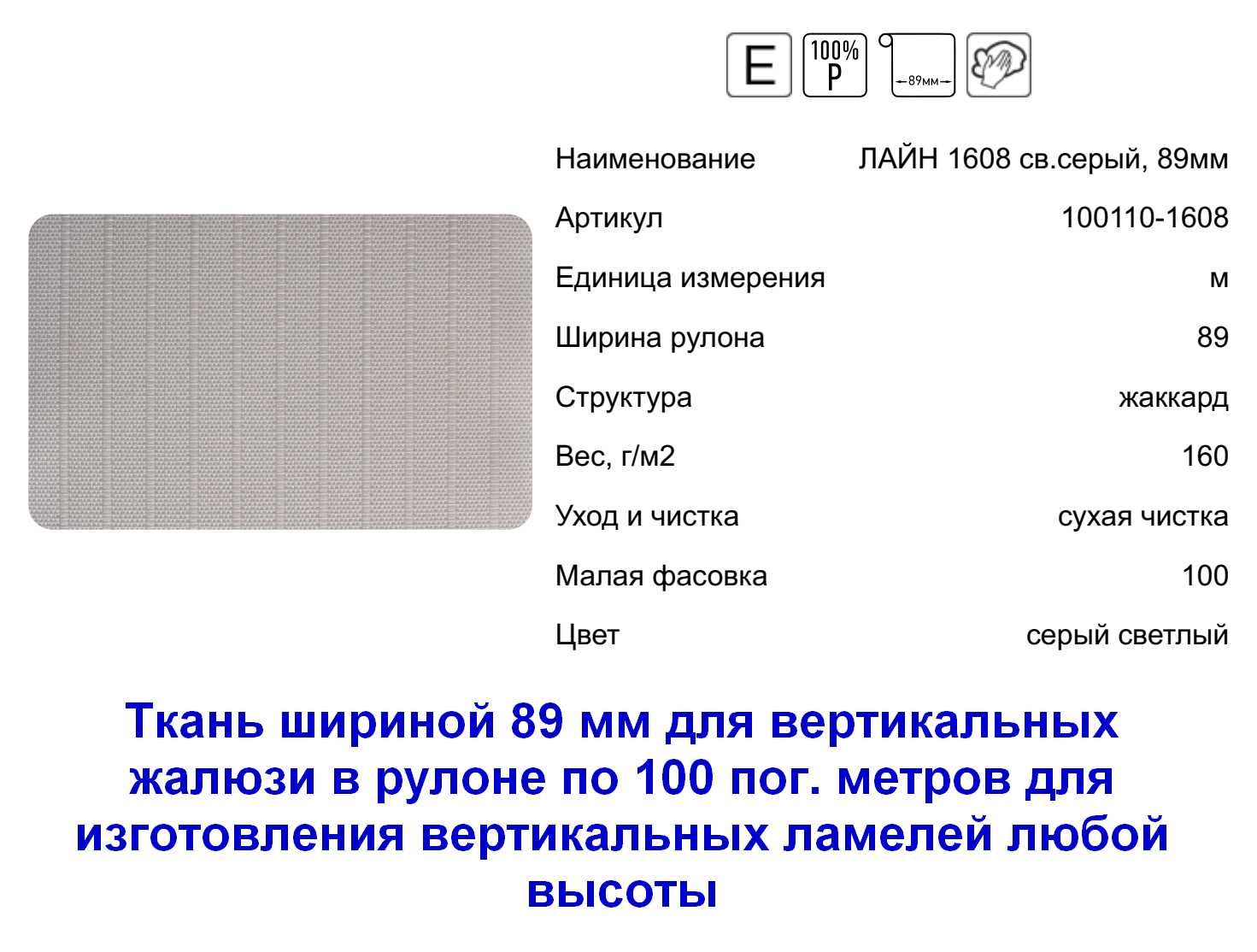 E

100%
P

89мм

| Наименование | ЛАЙН 1608 св.серый, 89мм |
|---|---|
| Артикул | 100110-1608 |
| Единица измерения | м |
| Ширина рулона | 89 |
| Структура | жаккард |
| Вес, г/м2 | 160 |
| Уход и чистка | сухая чистка |
| Малая фасовка | 100 |
| Цвет | серый светлый |

Ткань шириной 89 мм для вертикальных жалюзи в рулоне по 100 пог. метров для изготовления вертикальных ламелей любой высоты